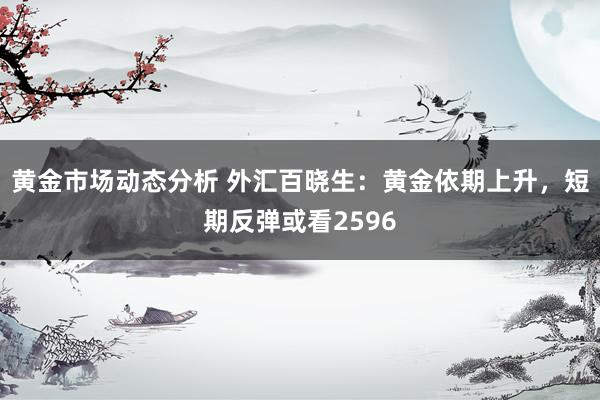 黄金市场动态分析 外汇百晓生：黄金依期上升，短期反弹或看2596